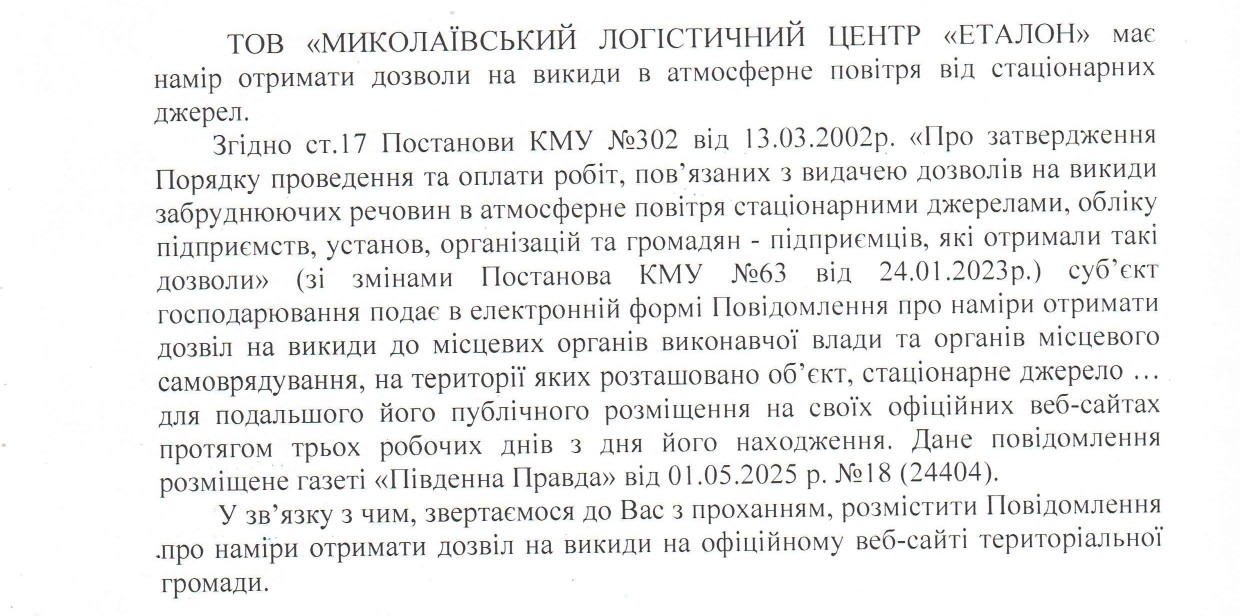 ТОВ «МИКОЛАЇВСЬКИЙ ЛОГІСТИЧНИЙ ЦЕНТР «ЕТАЛОН» має намір отримати дозволи на викиди в атмосферне повітря від стаціонарних джерел.

Згідно ст.17 Постанови КМУ №302 від 13.03.2002р. «Про затвердження Порядку проведення та оплати робіт, пов'язаних з видачею дозволів на викиди забруднюючих речовин в атмосферне повітря стаціонарними джерелами, обліку підприємств, установ, організацій та громадян - підприємців, які отримали такі дозволи» (зі змінами Постанова КМУ №63 від 24.01.2023р.) суб'єкт господарювання подає в електронній формі Повідомлення про наміри отримати дозвіл на викиди до місцевих органів виконавчої влади та органів місцевого самоврядування, на території яких розташовано об'єкт, стаціонарне джерело … для подальшого його публічного розміщення на своїх офіційних веб-сайтах протягом трьох робочих днів з дня його находження. Дане повідомлення розміщене газеті «Південна Правда» від 01.05.2025 р. №18 (24404).

У зв'язку з чим, звертаємося до Вас з проханням, розмістити Повідомлення про наміри отримати дозвіл на викиди на офіційному веб-сайті територіальної громади.